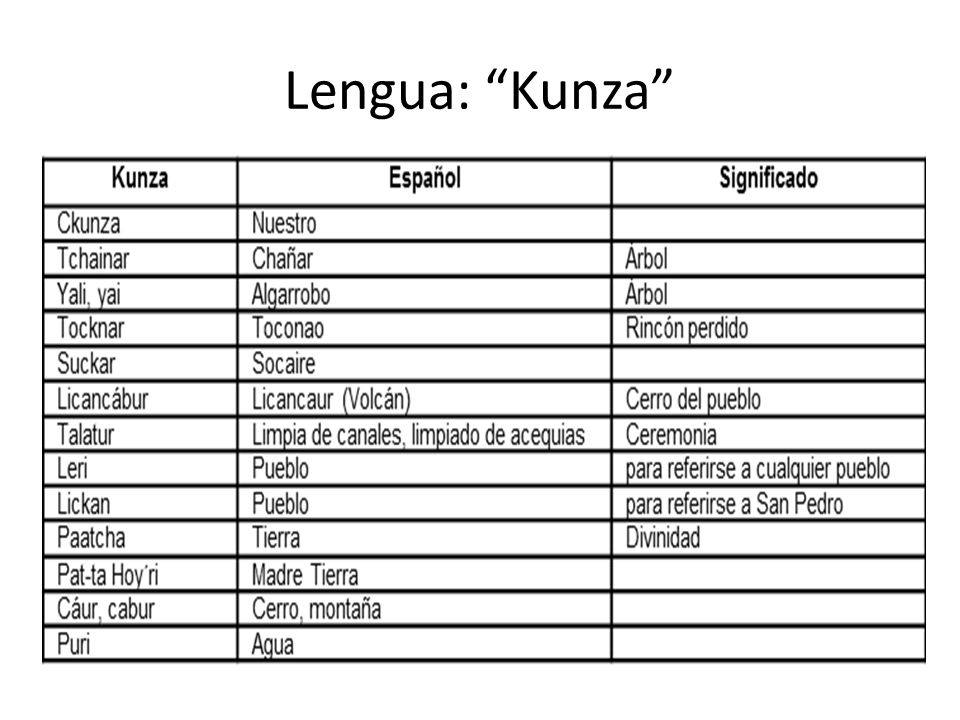 Lengua: “Kunza”

| Kunza | Español | Significado |
|---|---|---|
| Ckunza | Nuestro | |
| Tchainar | Chañar | Árbol |
| Yali, yai | Algarrobo | Árbol |
| Tocknar | Toconao | Rincón perdido |
| Suckar | Socaire | |
| Licancábur | Licancaur (Volcán) | Cerro del pueblo |
| Talatur | Limpia de canales, limpiado de acequias | Ceremonia |
| Leri | Pueblo | para referirse a cualquier pueblo |
| Lickan | Pueblo | para referirse a San Pedro |
| Paatcha | Tierra | Divinidad |
| Pat-ta Hoy´ri | Madre Tierra | |
| Cáur, cabur | Cerro, montaña | |
| Puri | Agua | |